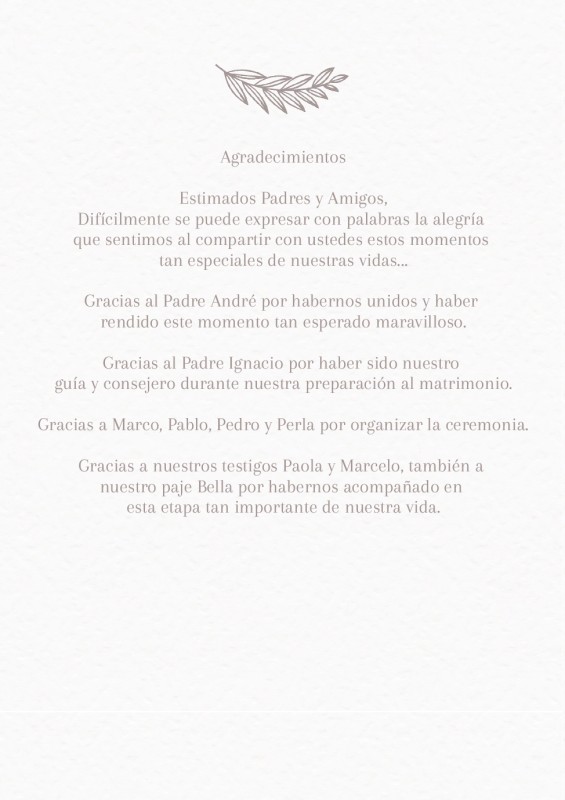 Agradecimientos

Estimados Padres y Amigos,
Difícilmente se puede expresar con palabras la alegría que sentimos al compartir con ustedes estos momentos tan especiales de nuestras vidas...

Gracias al Padre André por habernos unidos y haber rendido este momento tan esperado maravilloso.

Gracias al Padre Ignacio por haber sido nuestro guía y consejero durante nuestra preparación al matrimonio.

Gracias a Marco, Pablo, Pedro y Perla por organizar la ceremonia.

Gracias a nuestros testigos Paola y Marcelo, también a nuestro paje Bella por habernos acompañado en esta etapa tan importante de nuestra vida.